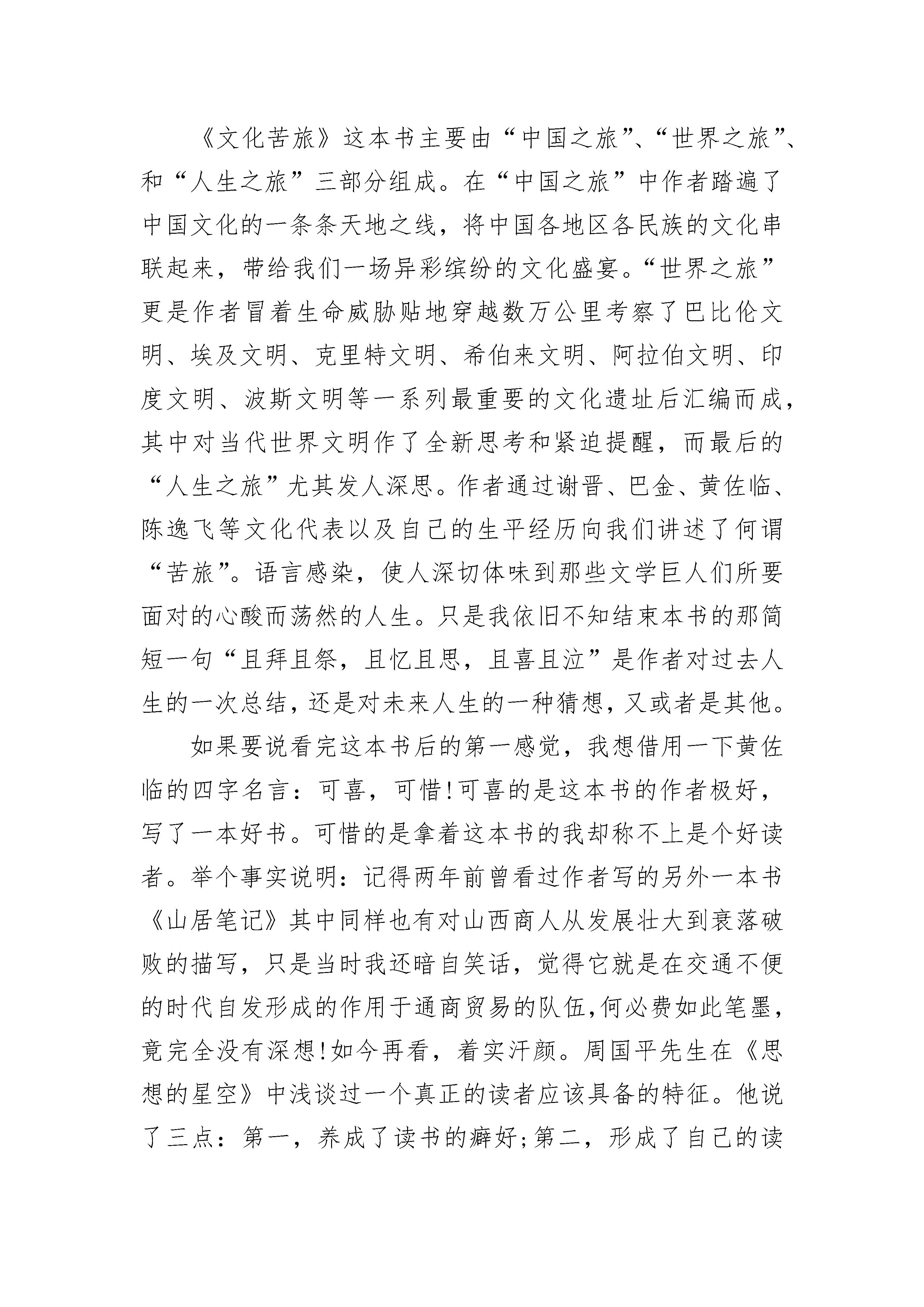 《文化苦旅》这本书主要由“中国之旅”、“世界之旅”、和“人生之旅”三部分组成。在“中国之旅”中作者踏遍了中国文化的一条条天地之线，将中国各地区各民族的文化串联起来，带给我们一场异彩缤纷的文化盛宴。“世界之旅”更是作者冒着生命威胁贴地穿越数万公里考察了巴比伦文明、埃及文明、克里特文明、希伯来文明、阿拉伯文明、印度文明、波斯文明等一系列最重要的文化遗址后汇编而成，其中对当代世界文明作了全新思考和紧迫提醒，而最后的“人生之旅”尤其发人深思。作者通过谢晋、巴金、黄佐临、陈逸飞等文化代表以及自己的生平经历向我们讲述了何谓“苦旅”。语言感染，使人深切体味到那些文学巨人们所要面对的心酸而荡然的人生。只是我依旧不知结束本书的那简短一句“且拜且祭，且忆且思，且喜且泣”是作者对过去人生的一次总结，还是对未来人生的一种猜想，又或者是其他。

如果要说看完这本书后的第一感觉，我想借用一下黄佐临的四字名言：可喜，可惜!可喜的是这本书的作者极好，写了一本好书。可惜的是拿着这本书的我却称不上是个好读者。举个事实说明：记得两年前曾看过作者写的另外一本书《山居笔记》其中同样也有对山西商人从发展壮大到衰落破败的描写，只是当时我还暗自笑话，觉得它就是在交通不便的时代自发形成的作用于通商贸易的队伍,何必费如此笔墨，竟完全没有深想!如今再看，着实汗颜。周国平先生在《思想的星空》中浅谈过一个真正的读者应该具备的特征。他说了三点：第一，养成了读书的癖好;第二，形成了自己的读